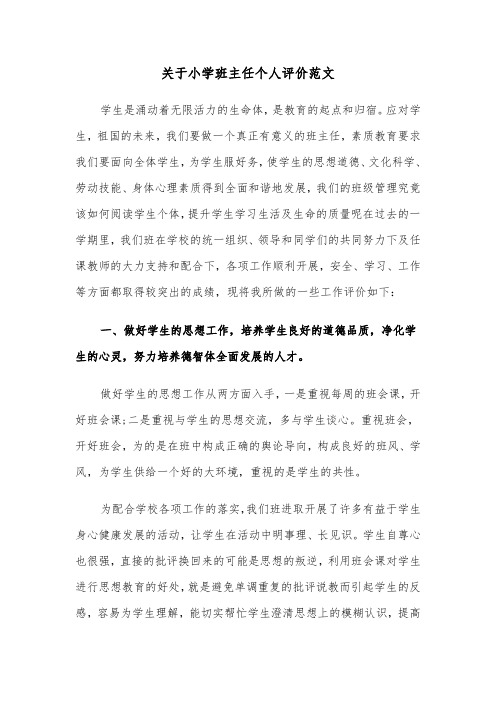 关于小学班主任个人评价范文

学生是涌动着无限活力的生命体，是教育的起点和归宿。应对学生，祖国的未来，我们要做一个真正有意义的班主任，素质教育要求我们要面向全体学生，为学生服好务，使学生的思想道德、文化科学、劳动技能、身体心理素质得到全面和谐地发展，我们的班级管理究竟该如何阅读学生个体，提升学生学习生活及生命的质量呢在过去的一学期里，我们班在学校的统一组织、领导和同学们的共同努力下及任课教师的大力支持和配合下，各项工作顺利开展，安全、学习、工作等方面都取得较突出的成绩，现将我所做的一些工作评价如下：

一、做好学生的思想工作，培养学生良好的道德品质，净化学生的心灵，努力培养德智体全面发展的人才。

做好学生的思想工作从两方面入手，一是重视每周的班会课，开好班会课；二是重视与学生的思想交流，多与学生谈心。重视班会，开好班会，为的是在班中构成正确的舆论导向，构成良好的班风、学风，为学生供给一个好的大环境，重视的是学生的共性。

为配合学校各项工作的落实，我们班进取开展了许多有益于学生身心健康发展的活动，让学生在活动中明事理、长见识。学生自尊心也很强，直接的批评换回来的可能是思想的叛逆，利用班会课对学生进行思想教育的好处，就是避免单调重复的批评说教而引起学生的反感，容易为学生理解，能切实帮忙学生澄清思想上的模糊认识，提高